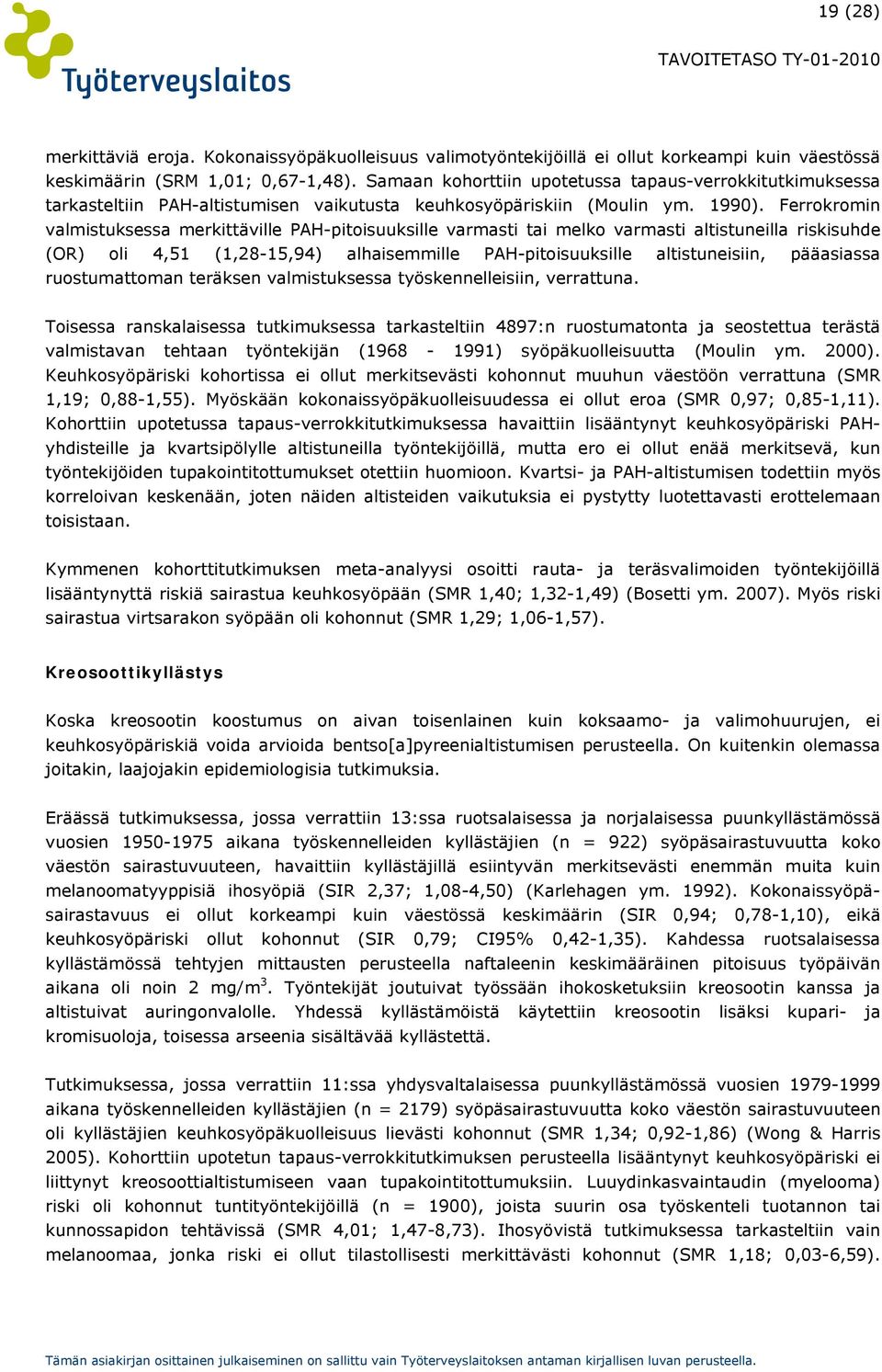 19 (28)

Työterveyslaitos

TAVOITETASO TY-01-2010

merkittäviä eroja. Kokonaissyöpäkuolleisuus valimotyöntekijöillä ei ollut korkeampi kuin väestössä keskimäärin (SRM 1,01; 0,67-1,48). Samaan kohorttiin upotetussa tapaus-verrokkitutkimuksessa tarkasteltiin PAH-altistumisen vaikutusta keuhkosyöpäriskiin (Moulin ym. 1990). Ferrokromin valmistuksessa merkittäville PAH-pitoisuuksille varmasti tai melko varmasti altistuneilla riskisuhde (OR) oli 4,51 (1,28-15,94) alhaisemmille PAH-pitoisuuksille altistuneisiin, pääasiassa ruostumattoman teräksen valmistuksessa työskennelleisiin, verrattuna.

Toisessa ranskalaisessa tutkimuksessa tarkasteltiin 4897:n ruostumatonta ja seostettua terästä valmistavan tehtaan työntekijän (1968 - 1991) syöpäkuolleisuutta (Moulin ym. 2000). Keuhkosyöpäriski kohortissa ei ollut merkitsevästi kohonnut muuhun väestöön verrattuna (SMR 1,19; 0,88-1,55). Myöskään kokonaissyöpäkuolleisuudessa ei ollut eroa (SMR 0,97; 0,85-1,11). Kohorttiin upotetussa tapaus-verrokkitutkimuksessa havaittiin lisääntynyt keuhkosyöpäriski PAH-yhdisteille ja kvartsipölylle altistuneilla työntekijöillä, mutta ero ei ollut enää merkitsevä, kun työntekijöiden tupakointitottumukset otettiin huomioon. Kvartsi- ja PAH-altistumisen todettiin myös korreloivan keskenään, joten näiden altisteiden vaikutuksia ei pystytty luotettavasti erottelemaan toisistaan.

Kymmenen kohorttitutkimuksen meta-analyysi osoitti rauta- ja teräsvalimoiden työntekijöillä lisääntynyttä riskiä sairastua keuhkosyöpään (SMR 1,40; 1,32-1,49) (Bosetti ym. 2007). Myös riski sairastua virtsarakon syöpään oli kohonnut (SMR 1,29; 1,06-1,57).

Kreosoottikyllästys

Koska kreosootin koostumus on aivan toisenlainen kuin koksaamo- ja valimohuurujen, ei keuhkosyöpäriskiä voida arvioida bentso[a]pyreenialtistumisen perusteella. On kuitenkin olemassa joitakin, laajojakin epidemiologisia tutkimuksia.

Eräässä tutkimuksessa, jossa verrattiin 13:ssa ruotsalaisessa ja norjalaisessa puunkyllästämössä vuosien 1950-1975 aikana työskennelleiden kyllästäjien (n = 922) syöpäsairastuvuutta koko väestön sairastuvuuteen, havaittiin kyllästäjillä esiintyvän merkitsevästi enemmän muita kuin melanoomatyyppisiä ihosyöpiä (SIR 2,37; 1,08-4,50) (Karlehagen ym. 1992). Kokonaissyöpäsairastavuus ei ollut korkeampi kuin väestössä keskimäärin (SIR 0,94; 0,78-1,10), eikä keuhkosyöpäriski ollut kohonnut (SIR 0,79; CI95% 0,42-1,35). Kahdessa ruotsalaisessa kyllästämössä tehtyjen mittausten perusteella naftaleenin keskimääräinen pitoisuus työpäivän aikana oli noin 2 mg/m$^3$. Työntekijät joutuivat työssään ihokosketuksiin kreosootin kanssa ja altistuivat auringonvalolle. Yhdessä kyllästämöistä käytettiin kreosootin lisäksi kupari- ja kromisuoloja, toisessa arseenia sisältävää kyllästettä.

Tutkimuksessa, jossa verrattiin 11:ssa yhdysvaltalaisessa puunkyllästämössä vuosien 1979-1999 aikana työskennelleiden kyllästäjien (n = 2179) syöpäsairastuvuutta koko väestön sairastuvuuteen oli kyllästäjien keuhkosyöpäkuolleisuus lievästi kohonnut (SMR 1,34; 0,92-1,86) (Wong & Harris 2005). Kohorttiin upotetun tapaus-verrokkitutkimuksen perusteella lisääntynyt keuhkosyöpäriski ei liittynyt kreosoottialtistumiseen vaan tupakointitottumuksiin. Luuydinkasvaintaudin (myelooma) riski oli kohonnut tuntityöntekijöillä (n = 1900), joista suurin osa työskenteli tuotannon tai kunnossapidon tehtävissä (SMR 4,01; 1,47-8,73). Ihosyövistä tutkimuksessa tarkasteltiin vain melanoomaa, jonka riski ei ollut tilastollisesti merkittävästi kohonnut (SMR 1,18; 0,03-6,59).

Tämän asiakirjan osittainen julkaiseminen on sallittu vain Työterveyslaitoksen antaman kirjallisen luvan perusteella.